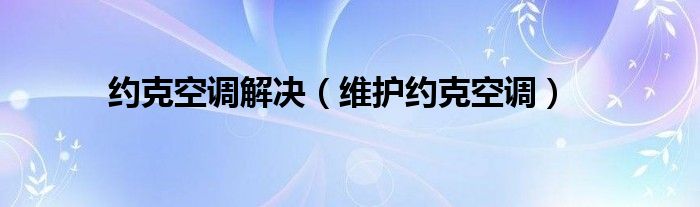 约克空调解决（维护约克空调）